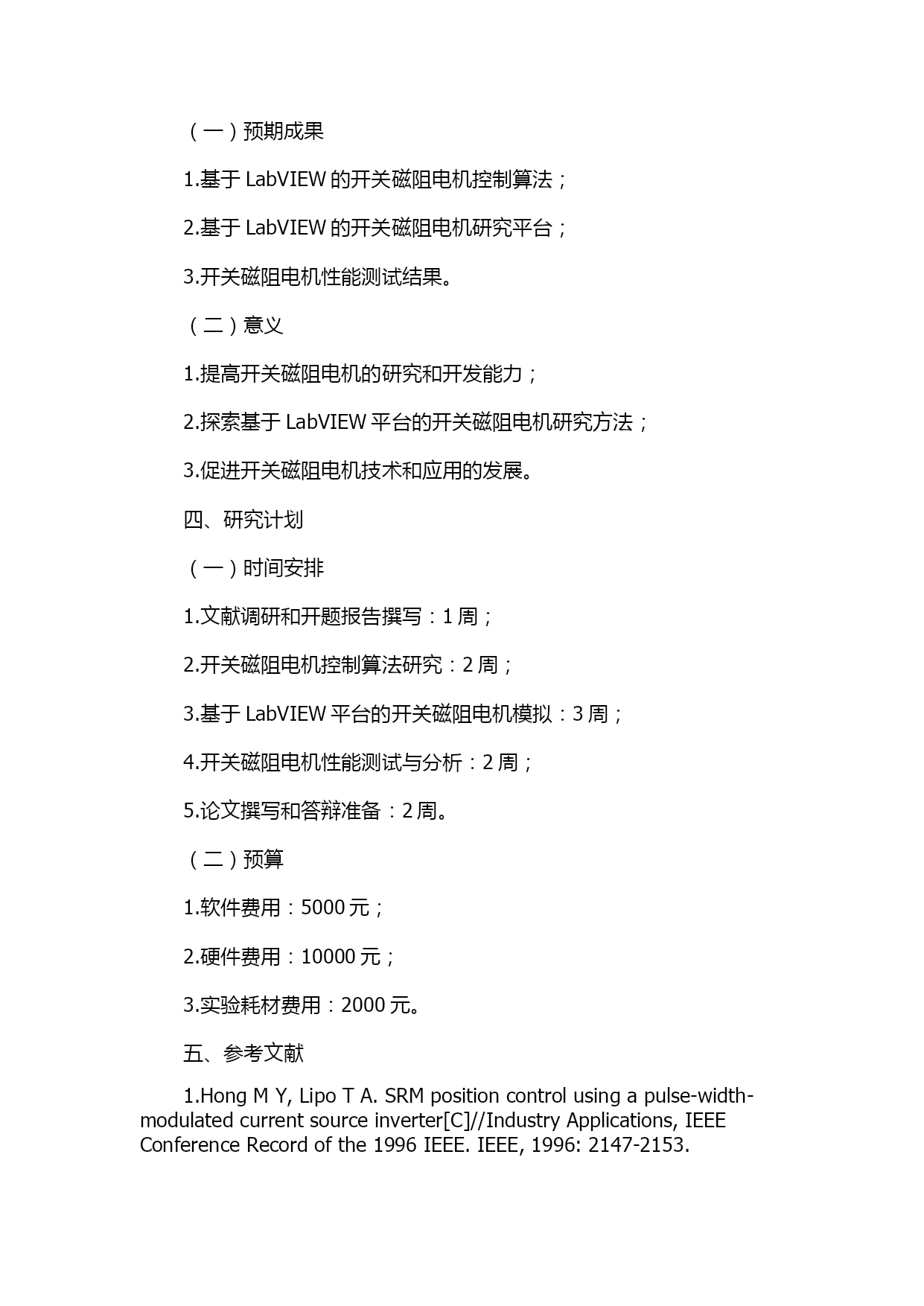 （一）预期成果

1.基于 LabVIEW 的开关磁阻电机控制算法；

2.基于 LabVIEW 的开关磁阻电机研究平台；

3.开关磁阻电机性能测试结果。

（二）意义

1.提高开关磁阻电机的研究和开发能力；

2.探索基于 LabVIEW 平台的开关磁阻电机研究方法；

3.促进开关磁阻电机技术和应用的发展。

四、研究计划

（一）时间安排

1.文献调研和开题报告撰写：1 周；

2.开关磁阻电机控制算法研究：2 周；

3.基于 LabVIEW 平台的开关磁阻电机模拟：3 周；

4.开关磁阻电机性能测试与分析：2 周；

5.论文撰写和答辩准备：2 周。

（二）预算

1.软件费用：5000 元；

2.硬件费用：10000 元；

3.实验耗材费用：2000 元。

五、参考文献

1.Hong M Y, Lipo T A. SRM position control using a pulse-width-modulated current source inverter[C]//Industry Applications, IEEE Conference Record of the 1996 IEEE. IEEE, 1996: 2147-2153.